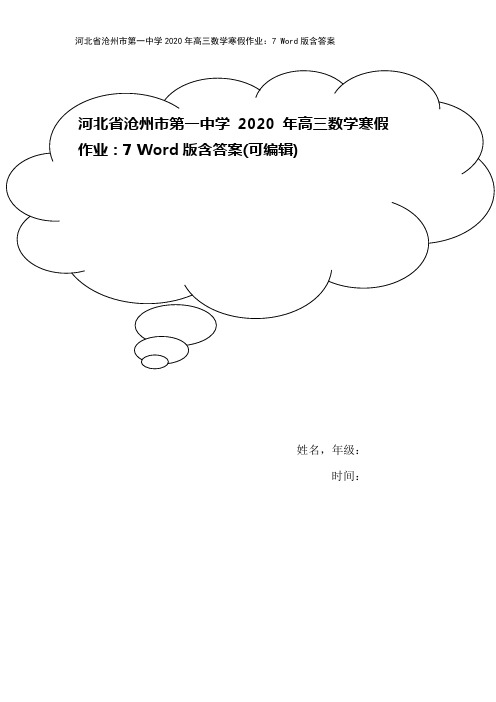 河北省沧州市第一中学 2020 年高三数学寒假作业：7 Word 版含答案

河北省沧州市第一中学 2020 年高三数学寒假作业：7 Word 版含答案(可编辑)

姓名，年级：

时间：